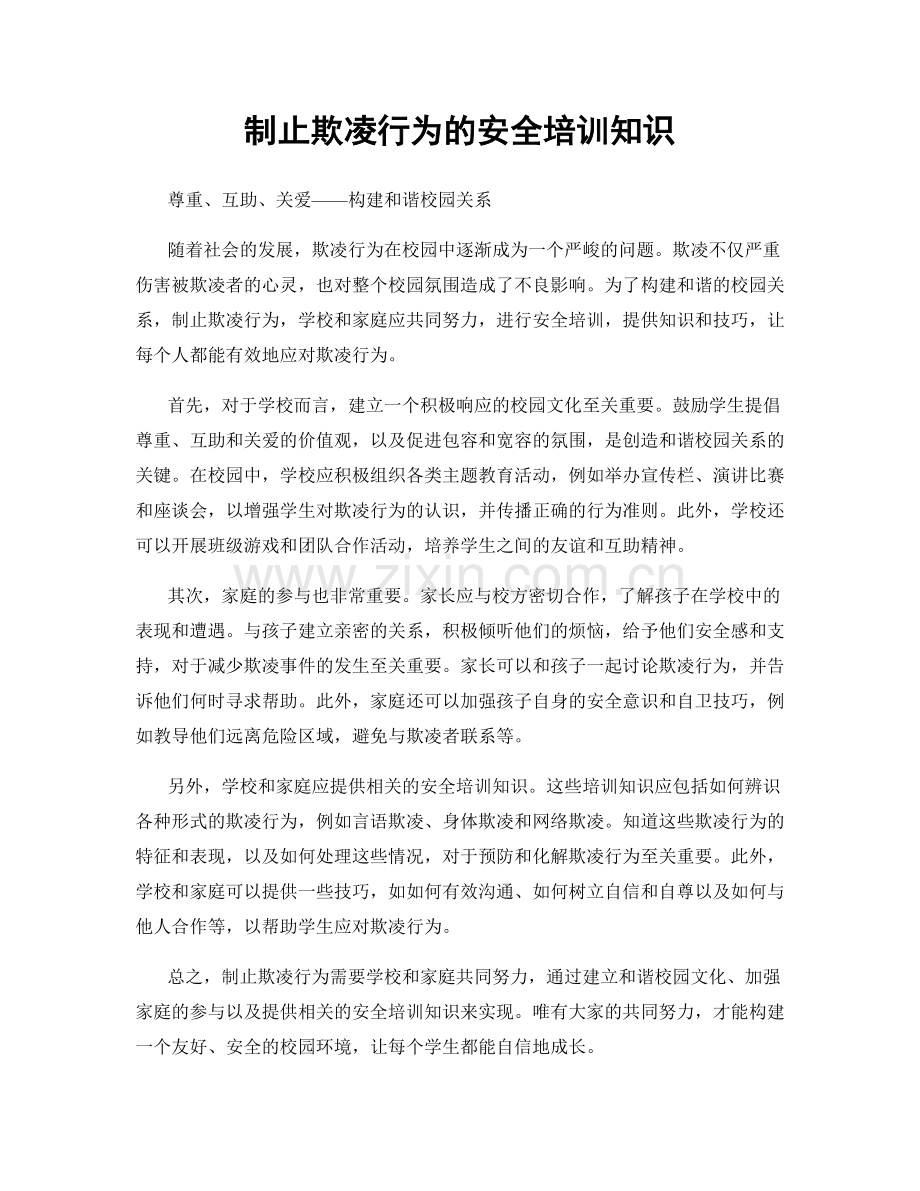 制止欺凌行为的安全培训知识

尊重、互助、关爱——构建和谐校园关系

随着社会的发展，欺凌行为在校园中逐渐成为一个严峻的问题。欺凌不仅严重伤害被欺凌者的心灵，也对整个校园氛围造成了不良影响。为了构建和谐的校园关系，制止欺凌行为，学校和家庭应共同努力，进行安全培训，提供知识和技巧，让每个人都能有效地应对欺凌行为。

首先，对于学校而言，建立一个积极响应的校园文化至关重要。鼓励学生提倡尊重、互助和关爱的价值观，以及促进包容和宽容的氛围，是创造和谐校园关系的关键。在校园中，学校应积极组织各类主题教育活动，例如举办宣传栏、演讲比赛和座谈会，以增强学生对欺凌行为的认识，并传播正确的行为准则。此外，学校还可以开展班级游戏和团队合作活动，培养学生之间的友谊和互助精神。

其次，家庭的参与也非常重要。家长应与校方密切合作，了解孩子在学校中的表现和遭遇。与孩子建立亲密的关系，积极倾听他们的烦恼，给予他们安全感和支持，对于减少欺凌事件的发生至关重要。家长可以和孩子一起讨论欺凌行为，并告诉他们何时寻求帮助。此外，家庭还可以加强孩子自身的安全意识和自卫技巧，例如教导他们远离危险区域，避免与欺凌者联系等。

另外，学校和家庭应提供相关的安全培训知识。这些培训知识应包括如何辨识各种形式的欺凌行为，例如言语欺凌、身体欺凌和网络欺凌。知道这些欺凌行为的特征和表现，以及如何处理这些情况，对于预防和化解欺凌行为至关重要。此外，学校和家庭可以提供一些技巧，如如何有效沟通、如何树立自信和自尊以及如何与他人合作等，以帮助学生应对欺凌行为。

总之，制止欺凌行为需要学校和家庭共同努力，通过建立和谐校园文化、加强家庭的参与以及提供相关的安全培训知识来实现。唯有大家的共同努力，才能构建一个友好、安全的校园环境，让每个学生都能自信地成长。

www.zixin.com.cn